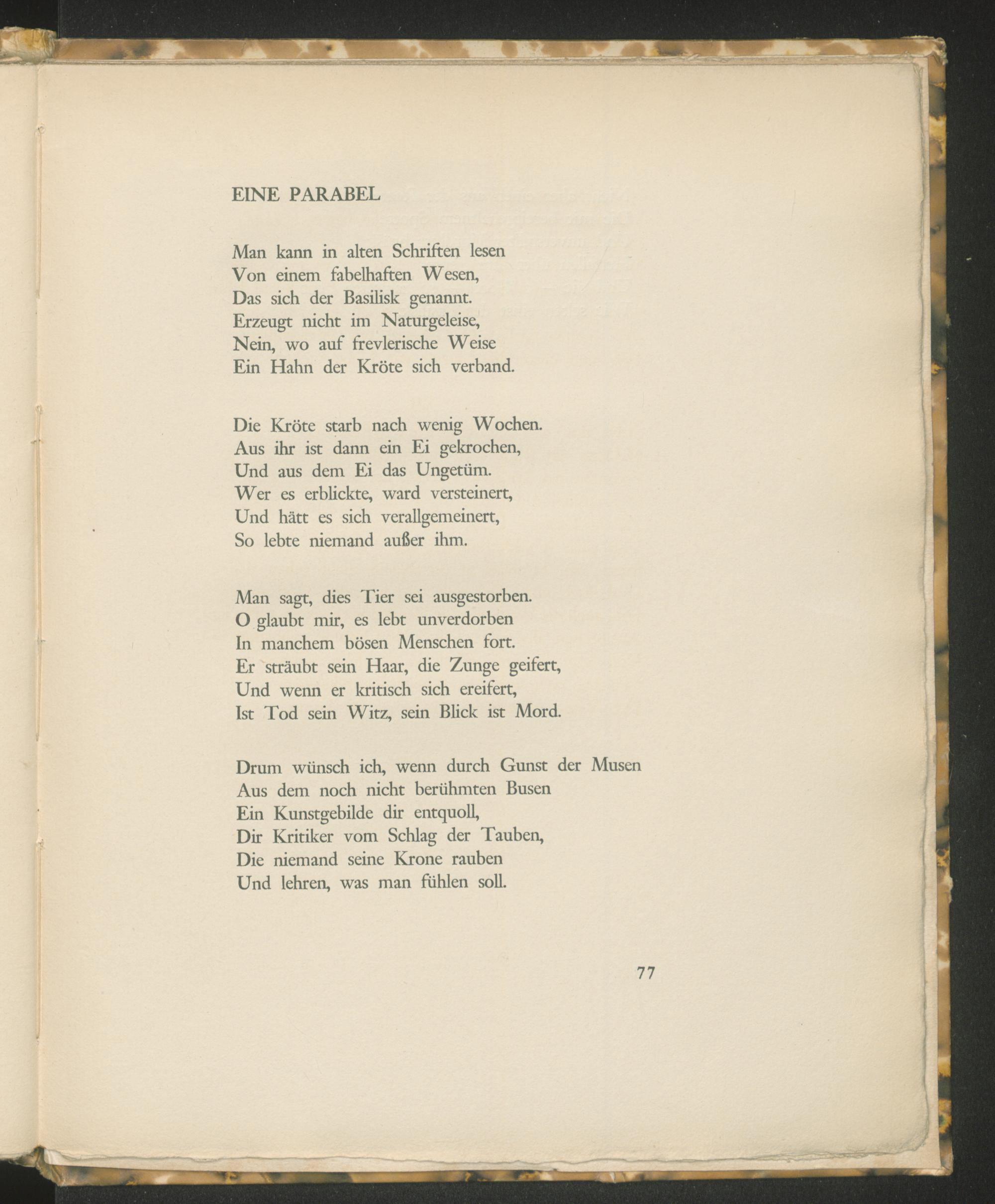 EINE PARABEL

Man kann in alten Schriften lesen
Von einem fabelhaften Wesen,
Das sich der Basilisk genannt.
Erzeugt nicht im Naturgeleise,
Nein, wo auf frevlerische Weise
Ein Hahn der Kröte sich verband.

Die Kröte starb nach wenig Wochen.
Aus ihr ist dann ein Ei gekrochen,
Und aus dem Ei das Ungetüm.
Wer es erblickte, ward versteinert,
Und hätt es sich verallgemeinert,
So lebte niemand außer ihm.

Man sagt, dies Tier sei ausgestorben.
O glaubt mir, es lebt unverdorben
In manchem bösen Menschen fort.
Er sträubt sein Haar, die Zunge geifert,
Und wenn er kritisch sich ereifert,
Ist Tod sein Witz, sein Blick ist Mord.

Drum wünsch ich, wenn durch Gunst der Musen
Aus dem noch nicht berühmten Busen
Ein Kunstgebilde dir entquoll,
Dir Kritiker vom Schlag der Tauben,
Die niemand seine Krone rauben
Und lehren, was man fühlen soll.

77